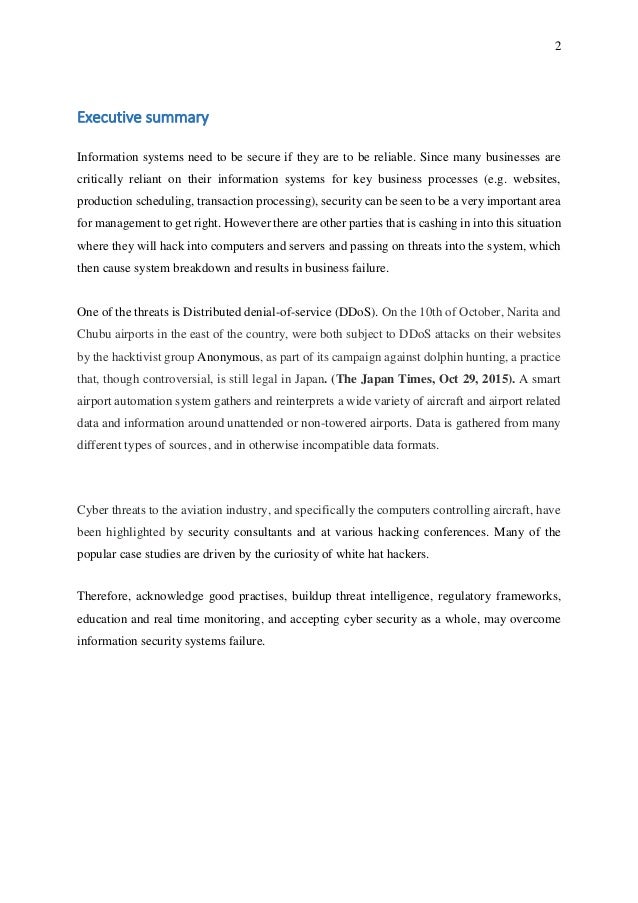 2

Executive summary

Information systems need to be secure if they are to be reliable. Since many businesses are critically reliant on their information systems for key business processes (e.g. websites, production scheduling, transaction processing), security can be seen to be a very important area for management to get right. However there are other parties that is cashing in into this situation where they will hack into computers and servers and passing on threats into the system, which then cause system breakdown and results in business failure.

One of the threats is Distributed denial-of-service (DDoS). On the 10th of October, Narita and Chubu airports in the east of the country, were both subject to DDoS attacks on their websites by the hacktivist group Anonymous, as part of its campaign against dolphin hunting, a practice that, though controversial, is still legal in Japan. (The Japan Times, Oct 29, 2015). A smart airport automation system gathers and reinterprets a wide variety of aircraft and airport related data and information around unattended or non-towered airports. Data is gathered from many different types of sources, and in otherwise incompatible data formats.

Cyber threats to the aviation industry, and specifically the computers controlling aircraft, have been highlighted by security consultants and at various hacking conferences. Many of the popular case studies are driven by the curiosity of white hat hackers.

Therefore, acknowledge good practises, buildup threat intelligence, regulatory frameworks, education and real time monitoring, and accepting cyber security as a whole, may overcome information security systems failure.